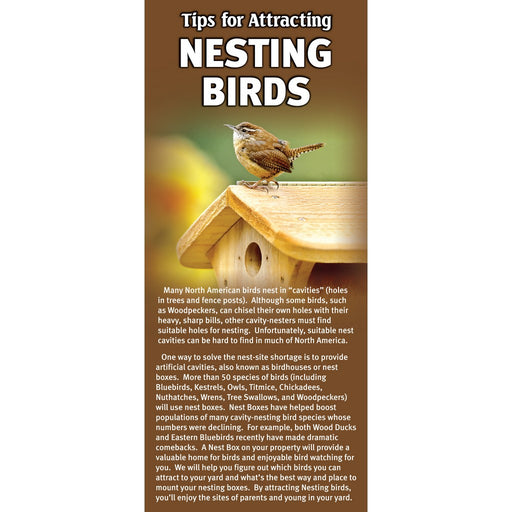 Tips for Attracting
NESTING BIRDS

Many North American birds nest in "cavities" (holes in trees and fence posts). Although some birds, such as Woodpeckers, can chisel their own holes with their heavy, sharp bills, other cavity-nesters must find suitable holes for nesting. Unfortunately, suitable nest cavities can be hard to find in much of North America.

One way to solve the nest-site shortage is to provide artificial cavities, also known as birdhouses or nest boxes. More than 50 species of birds (including Bluebirds, Kestrels, Owls, Titmice, Chickadees, Nuthatches, Wrens, Tree Swallows, and Woodpeckers) will use nest boxes. Nest Boxes have helped boost populations of many cavity-nesting bird species whose numbers were declining. For example, both Wood Ducks and Eastern Bluebirds recently have made dramatic comebacks. A Nest Box on your property will provide a valuable home for birds and enjoyable bird watching for you. We will help you figure out which birds you can attract to your yard and what's the best way and place to mount your nesting boxes. By attracting Nesting birds, you'll enjoy the sites of parents and young in your yard.